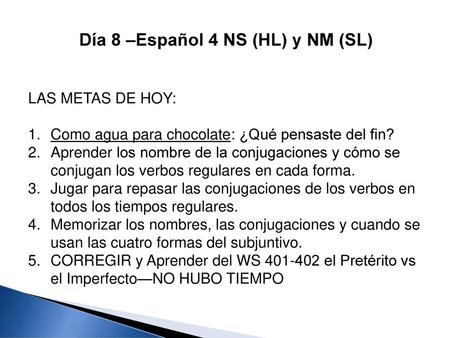 Día 8 –Español 4 NS (HL) y NM (SL)

LAS METAS DE HOY:

1. Como agua para chocolate: ¿Qué pensaste del fin?
2. Aprender los nombre de la conjugaciones y cómo se conjugan los verbos regulares en cada forma.
3. Jugar para repasar las conjugaciones de los verbos en todos los tiempos regulares.
4. Memorizar los nombres, las conjugaciones y cuando se usan las cuatro formas del subjuntivo.
5. CORREGIR y Aprender del WS 401-402 el Pretérito vs el Imperfecto—NO HUBO TIEMPO